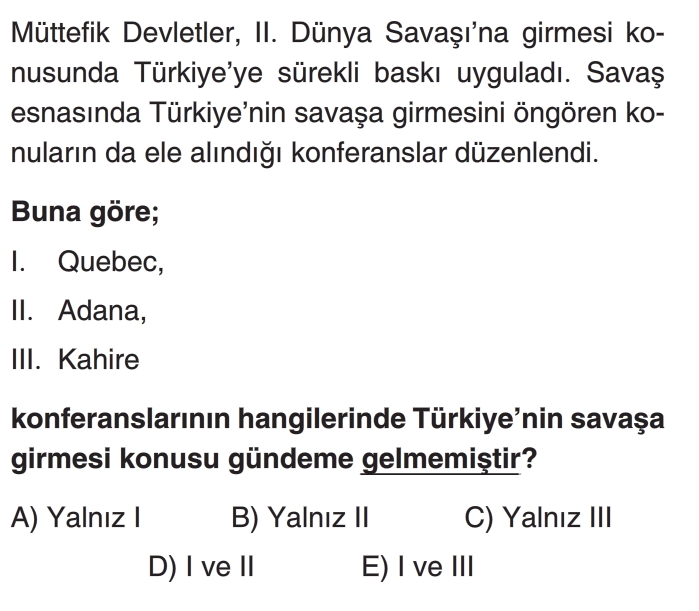 Müttefik Devletler, II. Dünya Savaşı'na girmesi konusunda Türkiye'ye sürekli baskı uyguladı. Savaş esnasında Türkiye'nin savaşa girmesini öngören konuların da ele alındığı konferanslar düzenlendi.

Buna göre;

I. Quebec,

II. Adana,

III. Kahire

konferanslarının hangilerinde Türkiye'nin savaşa girmesi konusu gündeme gelmemiştir?

A) Yalnız I B) Yalnız II C) Yalnız III

D) I ve II E) I ve III